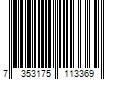 7 353175 113369